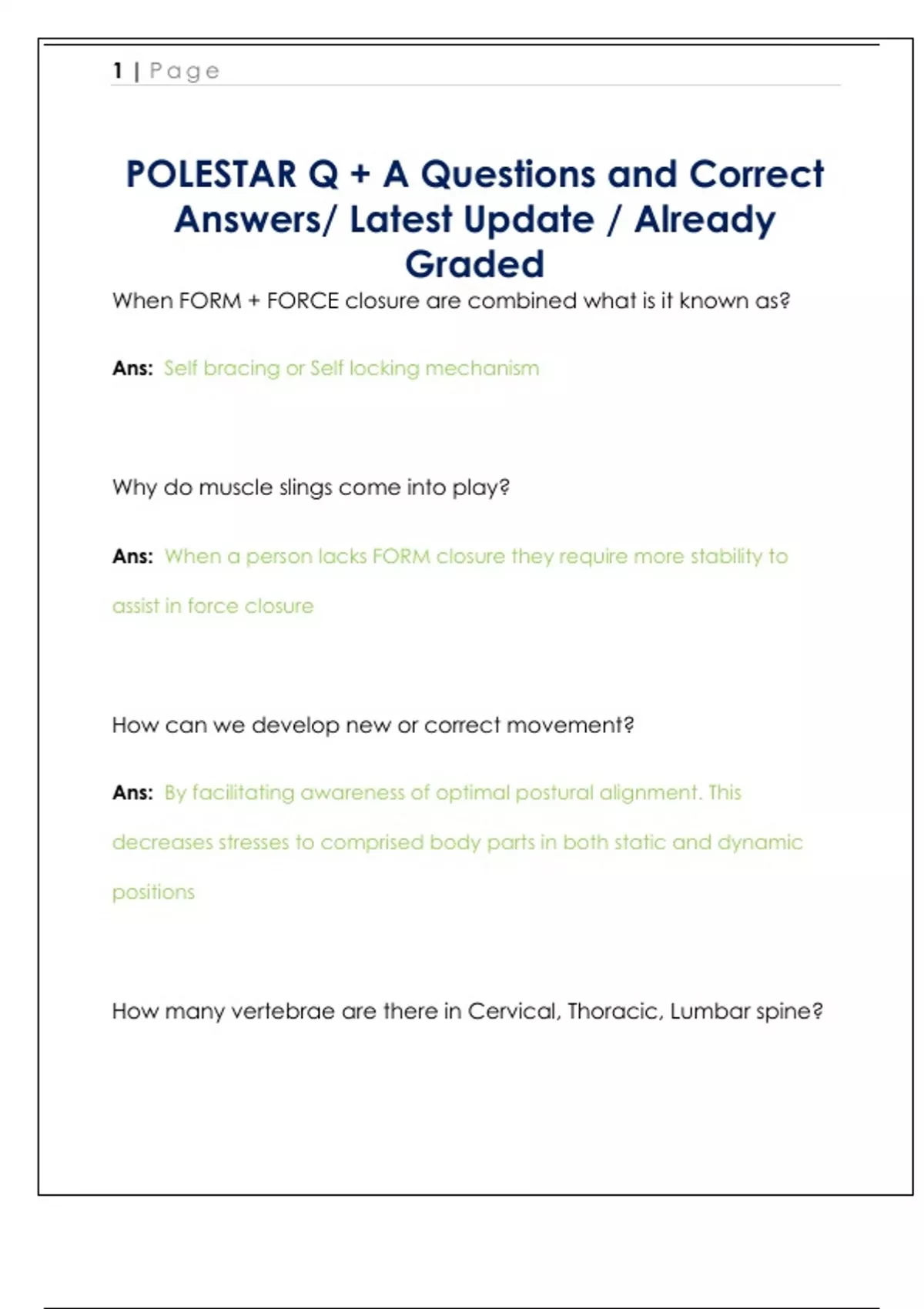 1 | Page

POLESTAR Q + A Questions and Correct Answers/ Latest Update / Already Graded

When FORM + FORCE closure are combined what is it known as?

Ans: Self bracing or Self locking mechanism

Why do muscle slings come into play?

Ans: When a person lacks FORM closure they require more stability to assist in force closure

How can we develop new or correct movement?

Ans: By facilitating awareness of optimal postural alignment. This decreases stresses to comprised body parts in both static and dynamic positions

How many vertebrae are there in Cervical, Thoracic, Lumbar spine?